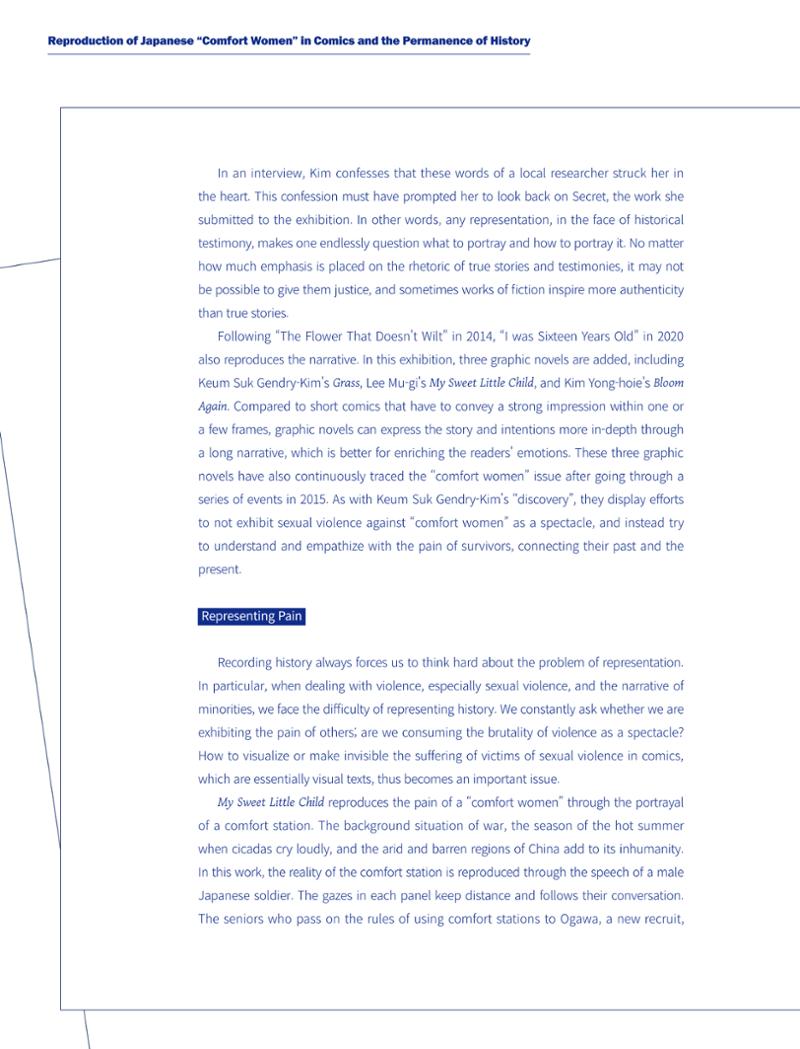 Reproduction of Japanese "Comfort Women" in Comics and the Permanence of History

In an interview, Kim confesses that these words of a local researcher struck her in the heart. This confession must have prompted her to look back on Secret, the work she submitted to the exhibition. In other words, any representation, in the face of historical testimony, makes one endlessly question what to portray and how to portray it. No matter how much emphasis is placed on the rhetoric of true stories and testimonies, it may not be possible to give them justice, and sometimes works of fiction inspire more authenticity than true stories.

Following "The Flower That Doesn't Wilt" in 2014, "I was Sixteen Years Old" in 2020 also reproduces the narrative. In this exhibition, three graphic novels are added, including Keum Suk Gendry-Kim's Grass, Lee Mu-gi's My Sweet Little Child, and Kim Yong-hoie's Bloom Again. Compared to short comics that have to convey a strong impression within one or a few frames, graphic novels can express the story and intentions more in-depth through a long narrative, which is better for enriching the readers' emotions. These three graphic novels have also continuously traced the "comfort women" issue after going through a series of events in 2015. As with Keum Suk Gendry-Kim's "discovery", they display efforts to not exhibit sexual violence against "comfort women" as a spectacle, and instead try to understand and empathize with the pain of survivors, connecting their past and the present.

Representing Pain

Recording history always forces us to think hard about the problem of representation. In particular, when dealing with violence, especially sexual violence, and the narrative of minorities, we face the difficulty of representing history. We constantly ask whether we are exhibiting the pain of others; are we consuming the brutality of violence as a spectacle? How to visualize or make invisible the suffering of victims of sexual violence in comics, which are essentially visual texts, thus becomes an important issue.

My Sweet Little Child reproduces the pain of a "comfort women" through the portrayal of a comfort station. The background situation of war, the season of the hot summer when cicadas cry loudly, and the arid and barren regions of China add to its inhumanity. In this work, the reality of the comfort station is reproduced through the speech of a male Japanese soldier. The gazes in each panel keep distance and follows their conversation. The seniors who pass on the rules of using comfort stations to Ogawa, a new recruit,